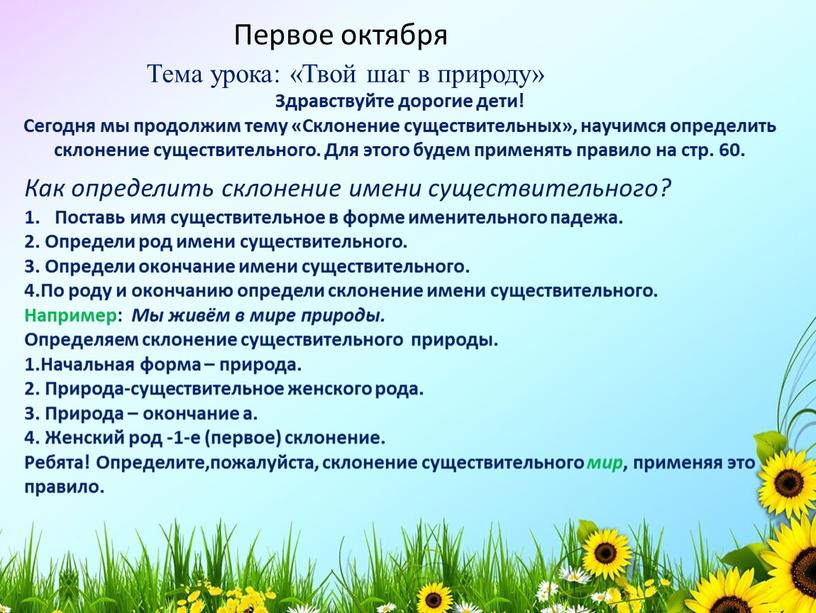 Первое октября

Тема урока: «Твой шаг в природу»

Здравствуйте дорогие дети!

Сегодня мы продолжим тему «Склонение существительных», научимся определить склонение существительного. Для этого будем применять правило на стр. 60.

Как определить склонение имени существительного?

1. Поставь имя существительное в форме именительного падежа.
2. Определи род имени существительного.
3. Определи окончание имени существительного.
4.По роду и окончанию определи склонение имени существительного.

Например: Мы живём в мире природы.

Определяем склонение существительного природы.
1.Начальная форма – природа.
2. Природа-существительное женского рода.
3. Природа – окончание а.
4. Женский род -1-е (первое) склонение.

Ребята! Определите,пожалуйста, склонение существительного мир, применяя это правило.